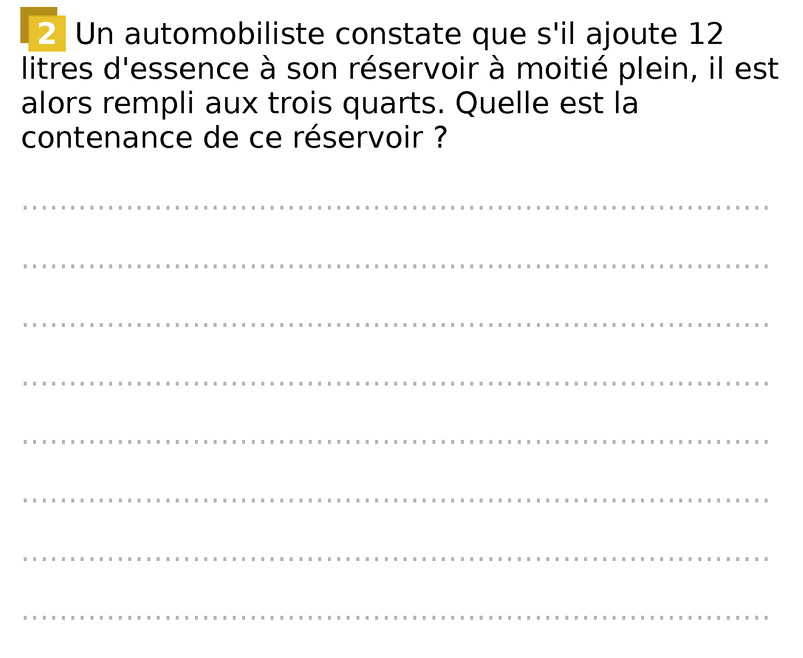 2 Un automobiliste constate que s'il ajoute 12 litres d'essence à son réservoir à moitié plein, il est alors rempli aux trois quarts. Quelle est la contenance de ce réservoir ?

____

____

____

____

____

____

____

____